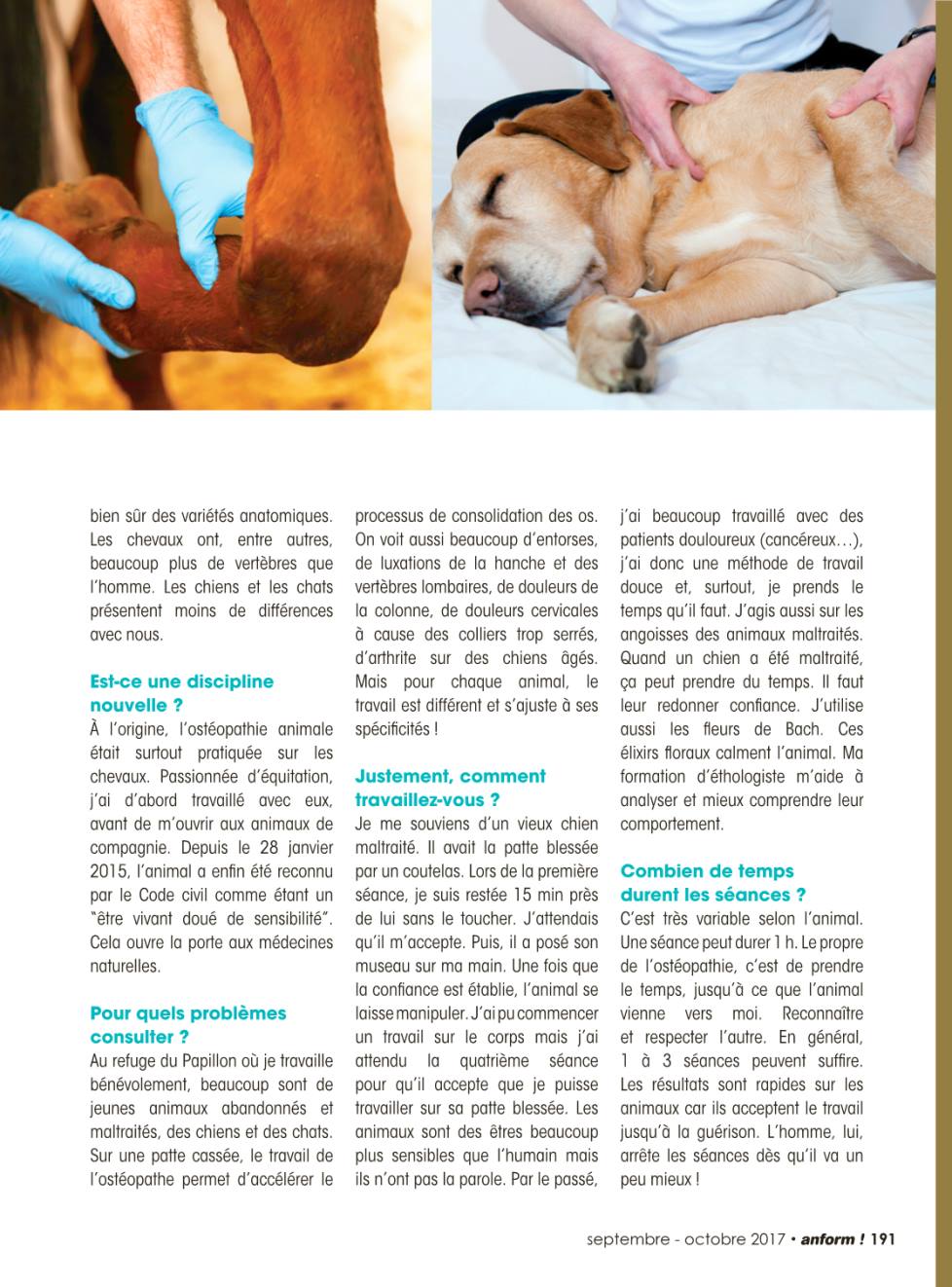 bien sûr des variétés anatomiques. Les chevaux ont, entre autres, beaucoup plus de vertèbres que l'homme. Les chiens et les chats présentent moins de différences avec nous.

Est-ce une discipline nouvelle ?
À l'origine, l'ostéopathie animale était surtout pratiquée sur les chevaux. Passionnée d'équitation, j'ai d'abord travaillé avec eux, avant de m'ouvrir aux animaux de compagnie. Depuis le 28 janvier 2015, l'animal a enfin été reconnu par le Code civil comme étant un "être vivant doué de sensibilité". Cela ouvre la porte aux médecines naturelles.

Pour quels problèmes consulter ?
Au refuge du Papillon où je travaille bénévolement, beaucoup sont de jeunes animaux abandonnés et maltraités, des chiens et des chats. Sur une patte cassée, le travail de l'ostéopathe permet d'accélérer le processus de consolidation des os. On voit aussi beaucoup d'entorses, de luxations de la hanche et des vertèbres lombaires, de douleurs de la colonne, de douleurs cervicales à cause des colliers trop serrés, d'arthrite sur des chiens âgés. Mais pour chaque animal, le travail est différent et s'ajuste à ses spécificités !

Justement, comment travaillez-vous ?
Je me souviens d'un vieux chien maltraité. Il avait la patte blessée par un coutelas. Lors de la première séance, je suis restée 15 min près de lui sans le toucher. J'attendais qu'il m'accepte. Puis, il a posé son museau sur ma main. Une fois que la confiance est établie, l'animal se laisse manipuler. J'ai pu commencer un travail sur le corps mais j'ai attendu la quatrième séance pour qu'il accepte que je puisse travailler sur sa patte blessée. Les animaux sont des êtres beaucoup plus sensibles que l'humain mais ils n'ont pas la parole. Par le passé, j'ai beaucoup travaillé avec des patients douloureux (cancéreux…), j'ai donc une méthode de travail douce et, surtout, je prends le temps qu'il faut. J'agis aussi sur les angoisses des animaux maltraités. Quand un chien a été maltraité, ça peut prendre du temps. Il faut leur redonner confiance. J'utilise aussi les fleurs de Bach. Ces élixirs floraux calment l'animal. Ma formation d'éthologiste m'aide à analyser et mieux comprendre leur comportement.

Combien de temps durent les séances ?
C'est très variable selon l'animal. Une séance peut durer 1 h. Le propre de l'ostéopathie, c'est de prendre le temps, jusqu'à ce que l'animal vienne vers moi. Reconnaître et respecter l'autre. En général, 1 à 3 séances peuvent suffire. Les résultats sont rapides sur les animaux car ils acceptent le travail jusqu'à la guérison. L'homme, lui, arrête les séances dès qu'il va un peu mieux !

septembre - octobre 2017 • anform ! 191